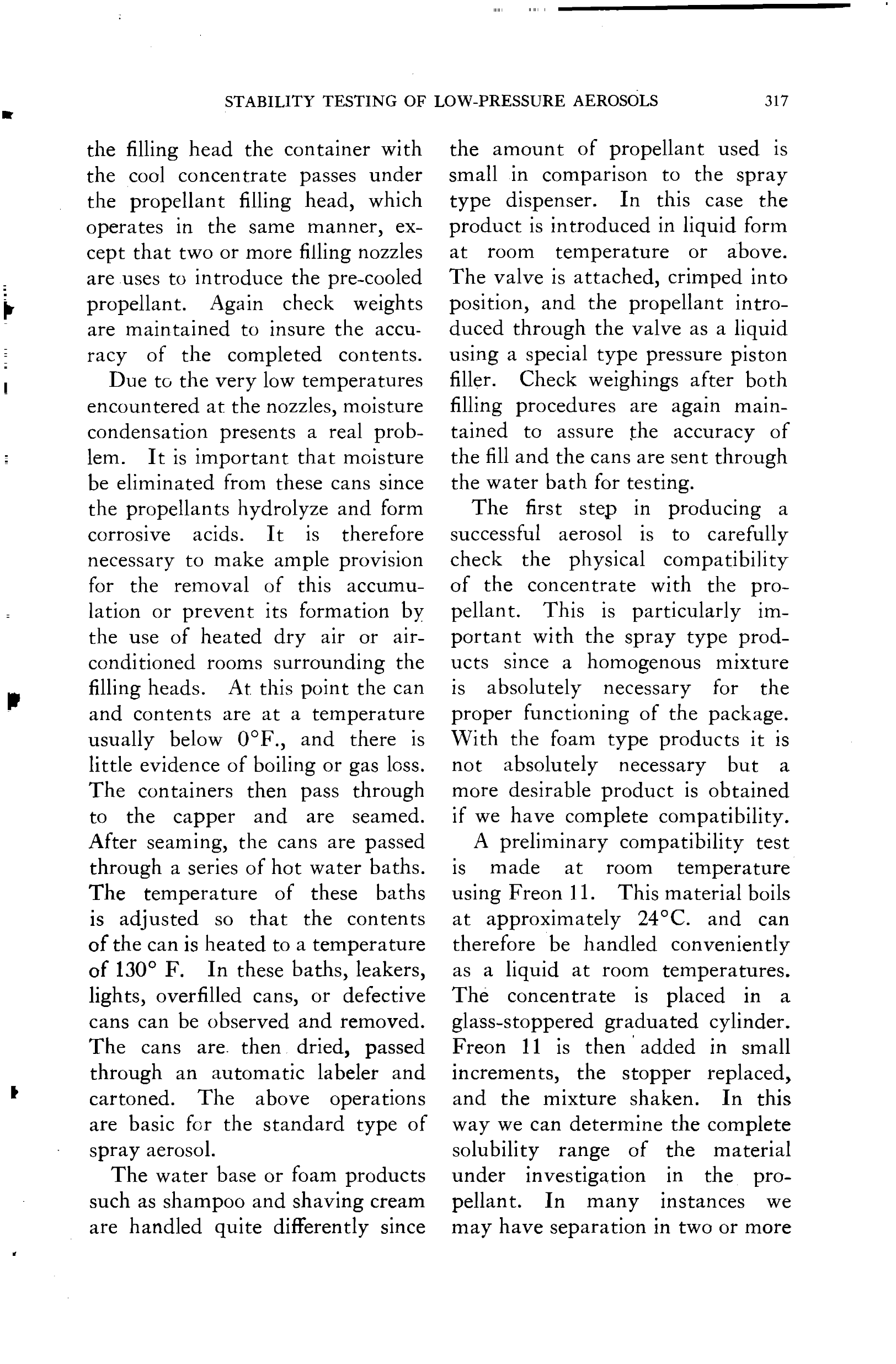 STABILITY TESTING OF LOW-PRESSURE AEROSOLS 317

the filling head the container with the cool concentrate passes under the propellant filling head, which operates in the same manner, except that two or more filling nozzles are uses to introduce the pre-cooled propellant. Again check weights are maintained to insure the accuracy of the completed contents.

Due to the very low temperatures encountered at the nozzles, moisture condensation presents a real problem. It is important that moisture be eliminated from these cans since the propellants hydrolyze and form corrosive acids. It is therefore necessary to make ample provision for the removal of this accumulation or prevent its formation by the use of heated dry air or air-conditioned rooms surrounding the filling heads. At this point the can and contents are at a temperature usually below 0°F., and there is little evidence of boiling or gas loss. The containers then pass through to the capper and are seamed. After seaming, the cans are passed through a series of hot water baths. The temperature of these baths is adjusted so that the contents of the can is heated to a temperature of 130° F. In these baths, leakers, lights, overfilled cans, or defective cans can be observed and removed. The cans are then dried, passed through an automatic labeler and cartoned. The above operations are basic for the standard type of spray aerosol.

The water base or foam products such as shampoo and shaving cream are handled quite differently since the amount of propellant used is small in comparison to the spray type dispenser. In this case the product is introduced in liquid form at room temperature or above. The valve is attached, crimped into position, and the propellant introduced through the valve as a liquid using a special type pressure piston filler. Check weighings after both filling procedures are again maintained to assure the accuracy of the fill and the cans are sent through the water bath for testing.

The first step in producing a successful aerosol is to carefully check the physical compatibility of the concentrate with the propellant. This is particularly important with the spray type products since a homogenous mixture is absolutely necessary for the proper functioning of the package. With the foam type products it is not absolutely necessary but a more desirable product is obtained if we have complete compatibility.

A preliminary compatibility test is made at room temperature using Freon 11. This material boils at approximately 24°C. and can therefore be handled conveniently as a liquid at room temperatures. The concentrate is placed in a glass-stoppered graduated cylinder. Freon 11 is then added in small increments, the stopper replaced, and the mixture shaken. In this way we can determine the complete solubility range of the material under investigation in the propellant. In many instances we may have separation in two or more